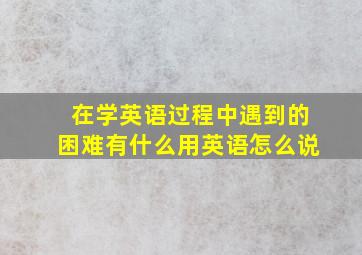 在学英语过程中遇到的困难有什么用英语怎么说